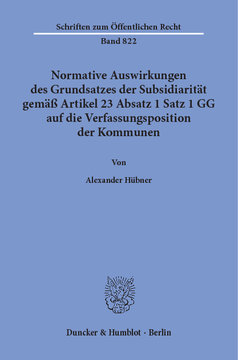 Schriften zum Öffentlichen Recht

Band 822

Normative Auswirkungen des Grundsatzes der Subsidiarität gemäß Artikel 23 Absatz 1 Satz 1 GG auf die Verfassungsposition der Kommunen

Von

Alexander Hübner

Duncker & Humblot · Berlin